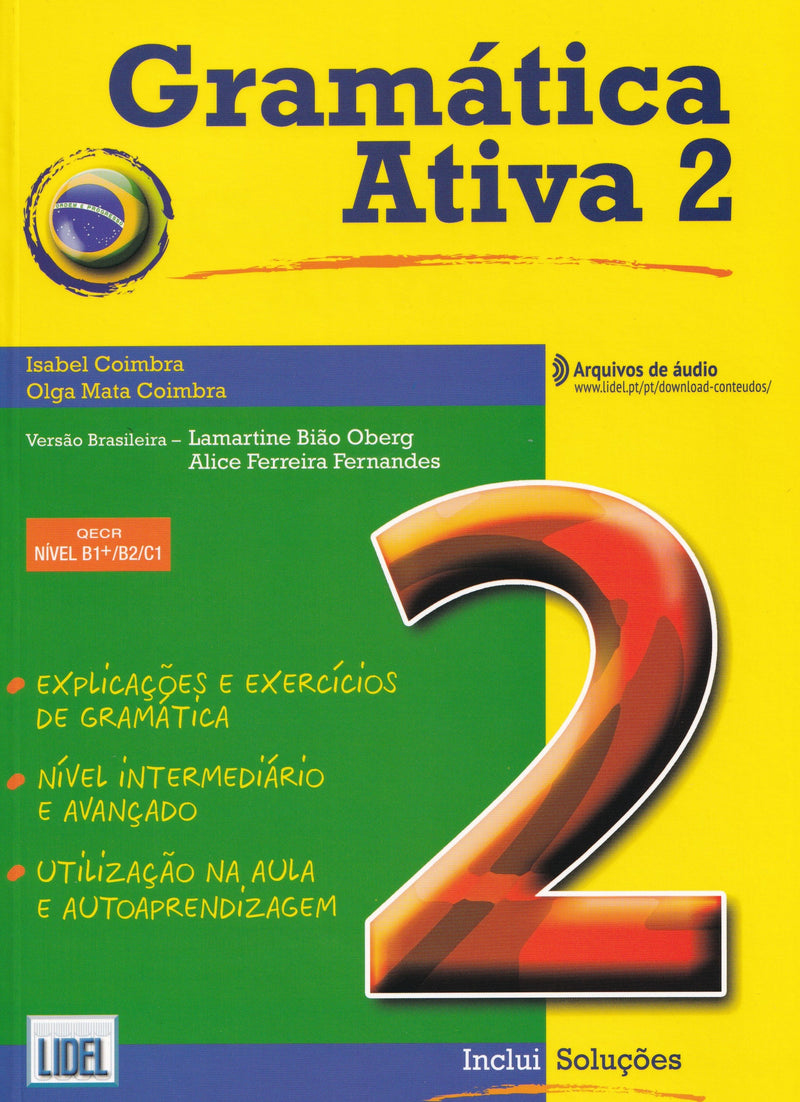 Gramática Ativa 2

ORDEM E PROGRESSO

Isabel Coimbra
Olga Mata Coimbra

Arquivos de áudio
www.lidel.pt/pt/download-conteudos/

Versão Brasileira – Lamartine Bião Oberg
Alice Ferreira Fernandes

QECR
NÍVEL B1+/B2/C1

2

EXPLICAÇÕES E EXERCÍCIOS DE GRAMÁTICA

NÍVEL INTERMEDIÁRIO E AVANÇADO

UTILIZAÇÃO NA AULA E AUTOAPRENDIZAGEM

LIDEL

Inclui Soluções